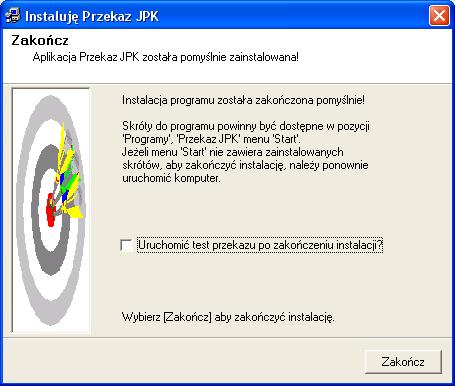 Instaluję Przekaz JPK

Zakończ

Aplikacja Przekaz JPK została pomyślnie zainstalowana!

Instalacja programu została zakończona pomyślnie!

Skróty do programu powinny być dostępne w pozycji 'Programy', 'Przekaz JPK' menu 'Start'.
Jeżeli menu 'Start' nie zawiera zainstalowanych skrótów, aby zakończyć instalację, należy ponownie uruchomić komputer.

Uruchomić test przekazu po zakończeniu instalacji?

Wybierz [Zakończ] aby zakończyć instalację.

Zakończ